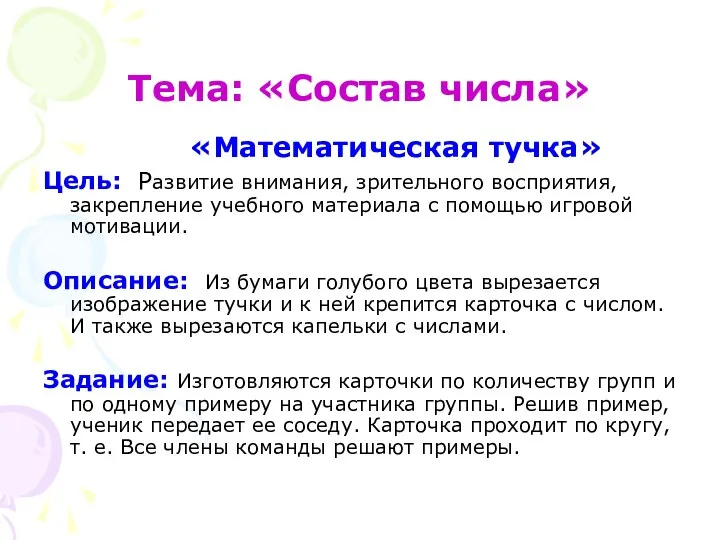 Тема: «Состав числа»

«Математическая тучка»

Цель: Развитие внимания, зрительного восприятия, закрепление учебного материала с помощью игровой мотивации.

Описание: Из бумаги голубого цвета вырезается изображение тучки и к ней крепится карточка с числом. И также вырезаются капельки с числами.

Задание: Изготовляются карточки по количеству групп и по одному примеру на участника группы. Решив пример, ученик передает ее соседу. Карточка проходит по кругу, т. е. Все члены команды решают примеры.